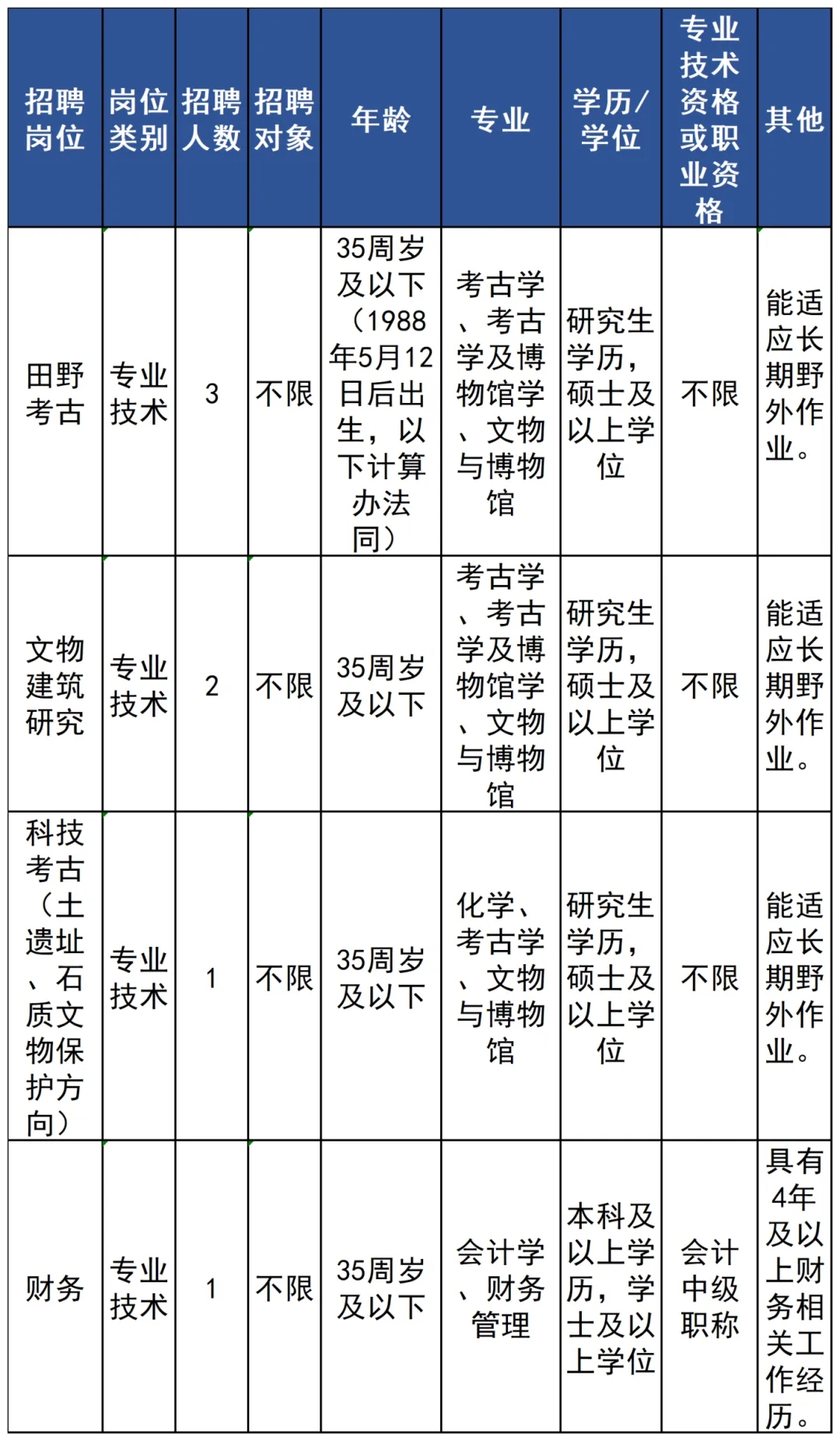 | 招聘岗位 | 岗位类别 | 招聘人数 | 招聘对象 | 年龄 | 专业 | 学历/学位 | 专业技术资格或职业资格 | 其他 |
|---|---|---|---|---|---|---|---|---|
| 田野考古 | 专业技术 | 3 | 不限 | 35周岁及以下（1988年5月12日后出生，以下计算办法同） | 考古学、考古学及博物馆学、文物与博物馆 | 研究生学历，硕士及以上学位 | 不限 | 能适应长期野外作业。 |
| 文物建筑研究 | 专业技术 | 2 | 不限 | 35周岁及以下 | 考古学、考古学及博物馆学、文物与博物馆 | 研究生学历，硕士及以上学位 | 不限 | 能适应长期野外作业。 |
| 科技考古（土遗址、石质文物保护方向） | 专业技术 | 1 | 不限 | 35周岁及以下 | 化学、考古学、文物与博物馆 | 研究生学历，硕士及以上学位 | 不限 | 能适应长期野外作业。 |
| 财务 | 专业技术 | 1 | 不限 | 35周岁及以下 | 会计学、财务管理 | 本科及以上学历，学士及以上学位 | 会计中级职称 | 具有4年及以上财务相关工作经历。 |